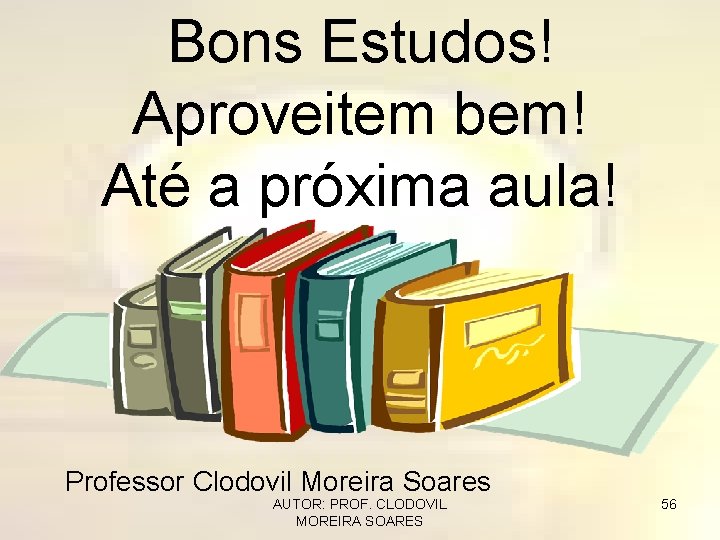 Bons Estudos!
Aproveitem bem!
Até a próxima aula!

Professor Clodovil Moreira Soares

AUTOR: PROF. CLODOVIL MOREIRA SOARES

56